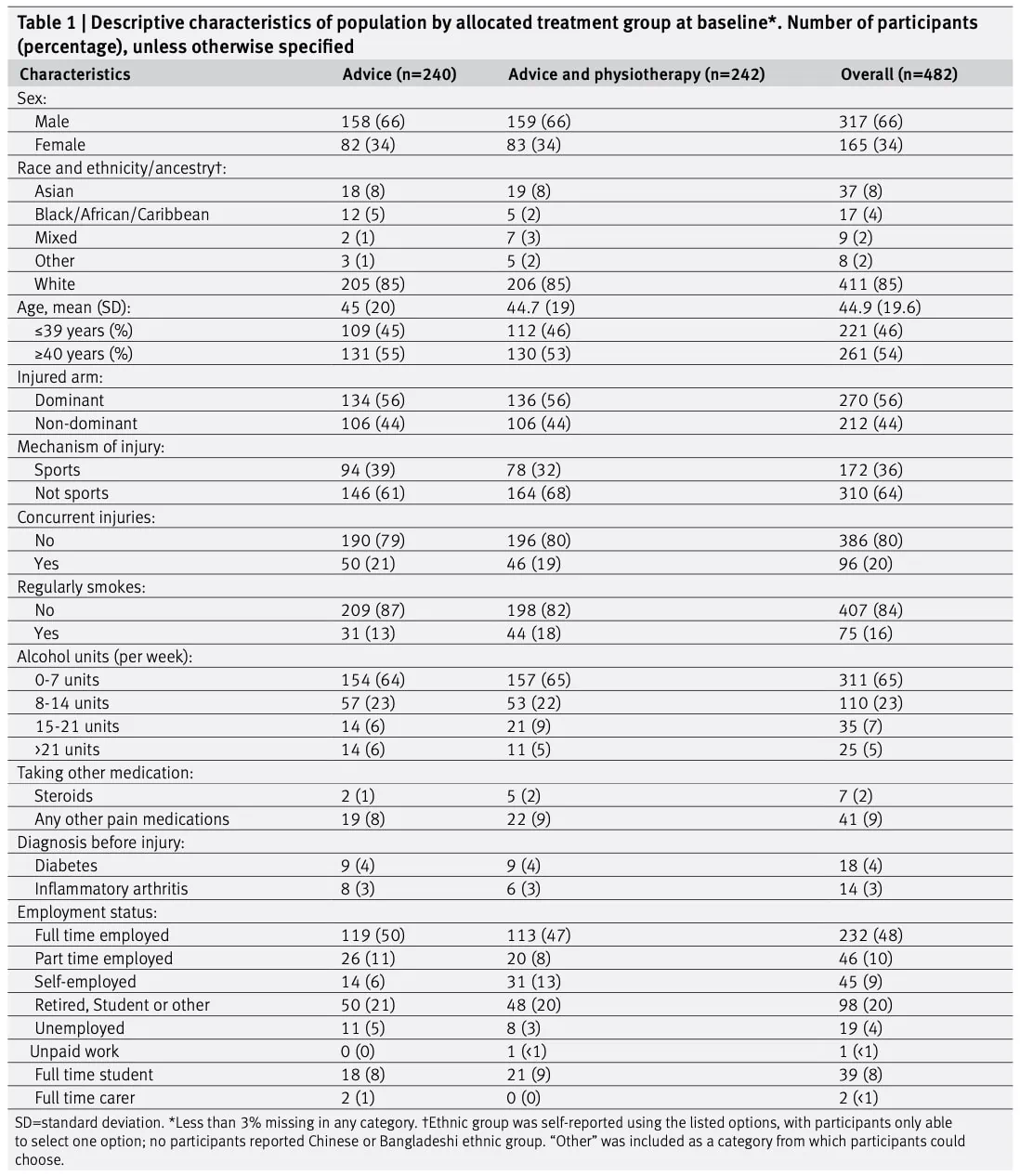 Table 1 | Descriptive characteristics of population by allocated treatment group at baseline*. Number of participants (percentage), unless otherwise specified

| Characteristics | Advice (n=240) | Advice and physiotherapy (n=242) | Overall (n=482) |
|---|---|---|---|
| Sex: | | | |
| Male | 158 (66) | 159 (66) | 317 (66) |
| Female | 82 (34) | 83 (34) | 165 (34) |
| Race and ethnicity/ancestry†: | | | |
| Asian | 18 (8) | 19 (8) | 37 (8) |
| Black/African/Caribbean | 12 (5) | 5 (2) | 17 (4) |
| Mixed | 2 (1) | 7 (3) | 9 (2) |
| Other | 3 (1) | 5 (2) | 8 (2) |
| White | 205 (85) | 206 (85) | 411 (85) |
| Age, mean (SD): | 45 (20) | 44.7 (19) | 44.9 (19.6) |
| ≤39 years (%) | 109 (45) | 112 (46) | 221 (46) |
| ≥40 years (%) | 131 (55) | 130 (53) | 261 (54) |
| Injured arm: | | | |
| Dominant | 134 (56) | 136 (56) | 270 (56) |
| Non-dominant | 106 (44) | 106 (44) | 212 (44) |
| Mechanism of injury: | | | |
| Sports | 94 (39) | 78 (32) | 172 (36) |
| Not sports | 146 (61) | 164 (68) | 310 (64) |
| Concurrent injuries: | | | |
| No | 190 (79) | 196 (80) | 386 (80) |
| Yes | 50 (21) | 46 (19) | 96 (20) |
| Regularly smokes: | | | |
| No | 209 (87) | 198 (82) | 407 (84) |
| Yes | 31 (13) | 44 (18) | 75 (16) |
| Alcohol units (per week): | | | |
| 0-7 units | 154 (64) | 157 (65) | 311 (65) |
| 8-14 units | 57 (23) | 53 (22) | 110 (23) |
| 15-21 units | 14 (6) | 21 (9) | 35 (7) |
| >21 units | 14 (6) | 11 (5) | 25 (5) |
| Taking other medication: | | | |
| Steroids | 2 (1) | 5 (2) | 7 (2) |
| Any other pain medications | 19 (8) | 22 (9) | 41 (9) |
| Diagnosis before injury: | | | |
| Diabetes | 9 (4) | 9 (4) | 18 (4) |
| Inflammatory arthritis | 8 (3) | 6 (3) | 14 (3) |
| Employment status: | | | |
| Full time employed | 119 (50) | 113 (47) | 232 (48) |
| Part time employed | 26 (11) | 20 (8) | 46 (10) |
| Self-employed | 14 (6) | 31 (13) | 45 (9) |
| Retired, Student or other | 50 (21) | 48 (20) | 98 (20) |
| Unemployed | 11 (5) | 8 (3) | 19 (4) |
| Unpaid work | 0 (0) | 1 (<1) | 1 (<1) |
| Full time student | 18 (8) | 21 (9) | 39 (8) |
| Full time carer | 2 (1) | 0 (0) | 2 (<1) |

SD=standard deviation. *Less than 3% missing in any category. †Ethnic group was self-reported using the listed options, with participants only able to select one option; no participants reported Chinese or Bangladeshi ethnic group. "Other" was included as a category from which participants could choose.